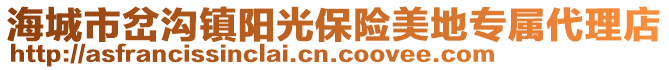 海城市岔沟镇阳光保险美地专属代理店
http://asfrancissinclai.cn.coovee.com